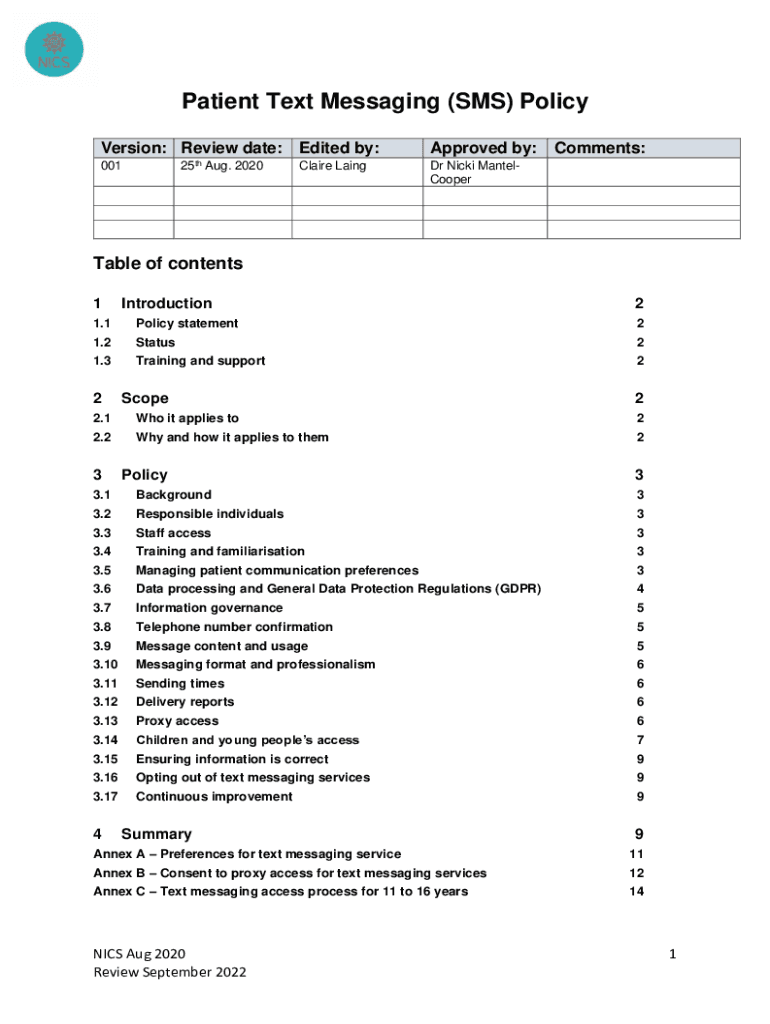 NICS

Patient Text Messaging (SMS) Policy

| Version: | Review date: | Edited by: | Approved by: | Comments: |
|---|---|---|---|---|
| 001 | 25th Aug. 2020 | Claire Laing | Dr Nicki Mantel-Cooper | |
| | | | | |
| | | | | |
| | | | | |

Table of contents

1 Introduction 2
1.1 Policy statement 2
1.2 Status 2
1.3 Training and support 2

2 Scope 2
2.1 Who it applies to 2
2.2 Why and how it applies to them 2

3 Policy 3
3.1 Background 3
3.2 Responsible individuals 3
3.3 Staff access 3
3.4 Training and familiarisation 3
3.5 Managing patient communication preferences 3
3.6 Data processing and General Data Protection Regulations (GDPR) 4
3.7 Information governance 5
3.8 Telephone number confirmation 5
3.9 Message content and usage 5
3.10 Messaging format and professionalism 6
3.11 Sending times 6
3.12 Delivery reports 6
3.13 Proxy access 6
3.14 Children and young people's access 7
3.15 Ensuring information is correct 9
3.16 Opting out of text messaging services 9
3.17 Continuous improvement 9

4 Summary 9
Annex A – Preferences for text messaging service 11
Annex B – Consent to proxy access for text messaging services 12
Annex C – Text messaging access process for 11 to 16 years 14

NICS Aug 2020
Review September 2022

1